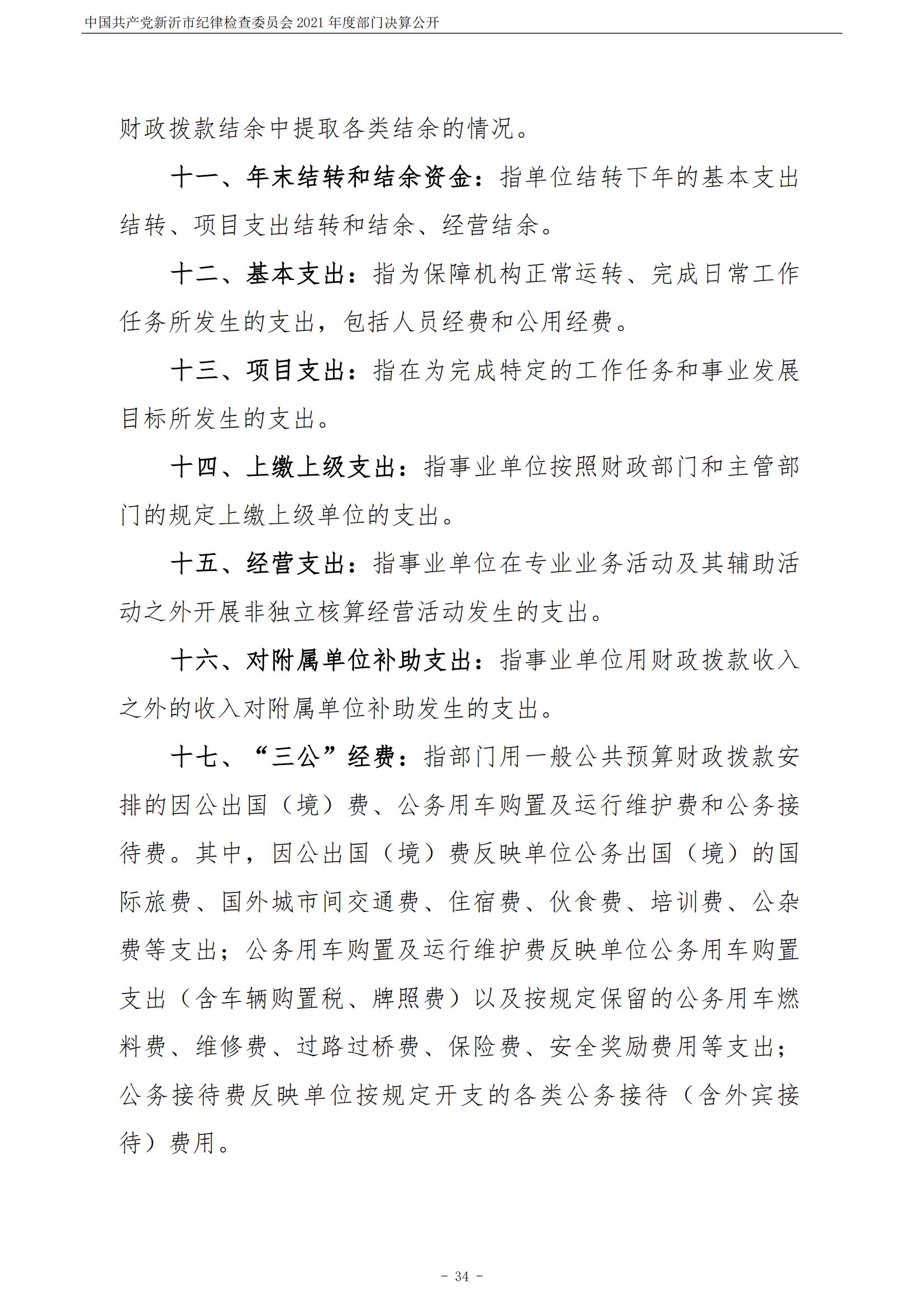 中国共产党新沂市纪律检查委员会 2021 年度部门决算公开

财政拨款结余中提取各类结余的情况。

十一、年末结转和结余资金：指单位结转下年的基本支出结转、项目支出结转和结余、经营结余。

十二、基本支出：指为保障机构正常运转、完成日常工作任务所发生的支出，包括人员经费和公用经费。

十三、项目支出：指在为完成特定的工作任务和事业发展目标所发生的支出。

十四、上缴上级支出：指事业单位按照财政部门和主管部门的规定上缴上级单位的支出。

十五、经营支出：指事业单位在专业业务活动及其辅助活动之外开展非独立核算经营活动发生的支出。

十六、对附属单位补助支出：指事业单位用财政拨款收入之外的收入对附属单位补助发生的支出。

十七、“三公”经费：指部门用一般公共预算财政拨款安排的因公出国（境）费、公务用车购置及运行维护费和公务接待费。其中，因公出国（境）费反映单位公务出国（境）的国际旅费、国外城市间交通费、住宿费、伙食费、培训费、公杂费等支出；公务用车购置及运行维护费反映单位公务用车购置支出（含车辆购置税、牌照费）以及按规定保留的公务用车燃料费、维修费、过路过桥费、保险费、安全奖励费用等支出；公务接待费反映单位按规定开支的各类公务接待（含外宾接待）费用。

- 34 -